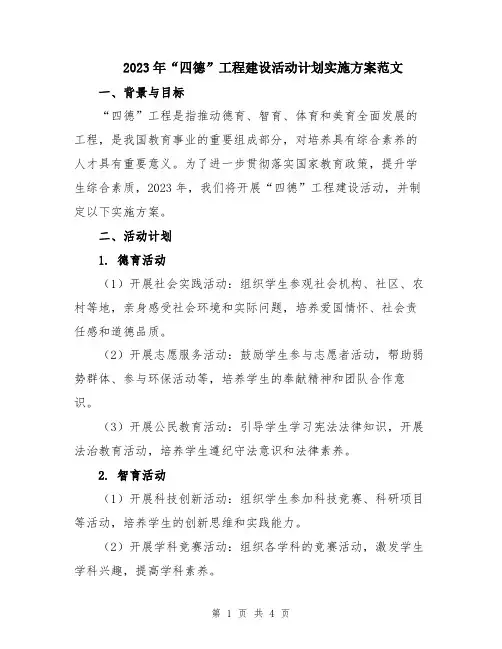 2023年“四德”工程建设活动计划实施方案范文

一、背景与目标

“四德”工程是指推动德育、智育、体育和美育全面发展的工程，是我国教育事业的重要组成部分，对培养具有综合素养的人才具有重要意义。为了进一步贯彻落实国家教育政策，提升学生综合素质，2023年，我们将开展“四德”工程建设活动，并制定以下实施方案。

二、活动计划

1. 德育活动

（1）开展社会实践活动：组织学生参观社会机构、社区、农村等地，亲身感受社会环境和实际问题，培养爱国情怀、社会责任感和道德品质。

（2）开展志愿服务活动：鼓励学生参与志愿者活动，帮助弱势群体、参与环保活动等，培养学生的奉献精神和团队合作意识。

（3）开展公民教育活动：引导学生学习宪法法律知识，开展法治教育活动，培养学生遵纪守法意识和法律素养。

2. 智育活动

（1）开展科技创新活动：组织学生参加科技竞赛、科研项目等活动，培养学生的创新思维和实践能力。

（2）开展学科竞赛活动：组织各学科的竞赛活动，激发学生学科兴趣，提高学科素养。

第 1 页 共 4 页